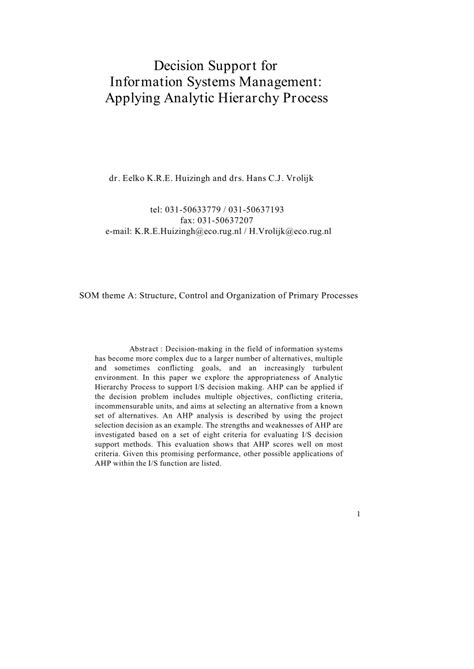 Decision Support for
Information Systems Management:
Applying Analytic Hierarchy Process

dr. Eelko K.R.E. Huizingh and drs. Hans C.J. Vrolijk

tel: 031-50633779 / 031-50637193
fax: 031-50637207
e-mail: K.R.E.Huizingh@eco.rug.nl / H.Vrolijk@eco.rug.nl

SOM theme A: Structure, Control and Organization of Primary Processes

Abstract : Decision-making in the field of information systems has become more complex due to a larger number of alternatives, multiple and sometimes conflicting goals, and an increasingly turbulent environment. In this paper we explore the appropriateness of Analytic Hierarchy Process to support I/S decision making. AHP can be applied if the decision problem includes multiple objectives, conflicting criteria, incommensurable units, and aims at selecting an alternative from a known set of alternatives. An AHP analysis is described by using the project selection decision as an example. The strengths and weaknesses of AHP are investigated based on a set of eight criteria for evaluating I/S decision support methods. This evaluation shows that AHP scores well on most criteria. Given this promising performance, other possible applications of AHP within the I/S function are listed.

1